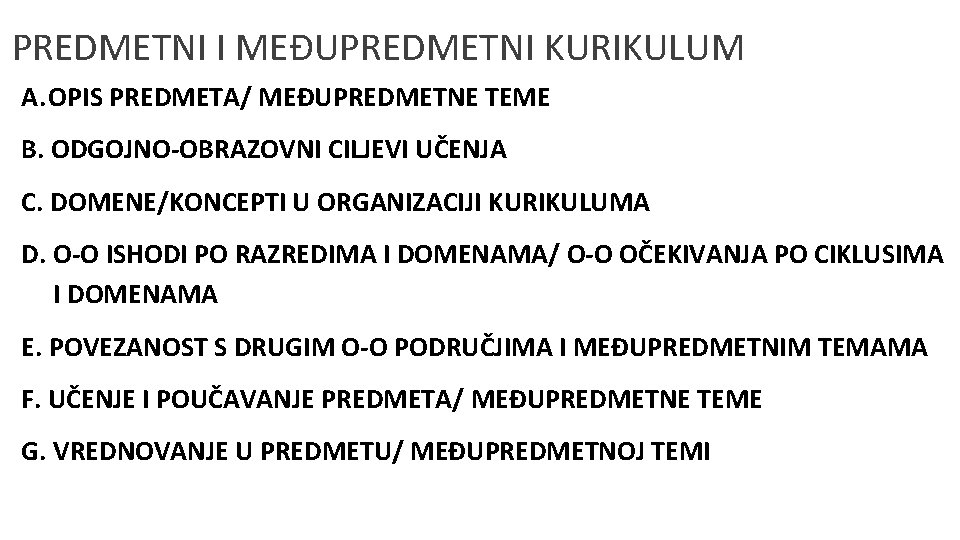 PREDMETNI I MEĐUPREDMETNI KURIKULUM

A. OPIS PREDMETA/ MEĐUPREDMETNE TEME

B. ODGOJNO-OBRAZOVNI CILJEVI UČENJA

C. DOMENE/KONCEPTI U ORGANIZACIJI KURIKULUMA

D. O-O ISHODI PO RAZREDIMA I DOMENAMA/ O-O OČEKIVANJA PO CIKLUSIMA I DOMENAMA

E. POVEZANOST S DRUGIM O-O PODRUČJIMA I MEĐUPREDMETNIM TEMAMA

F. UČENJE I POUČAVANJE PREDMETA/ MEĐUPREDMETNE TEME

G. VREDNOVANJE U PREDMETU/ MEĐUPREDMETNOJ TEMI